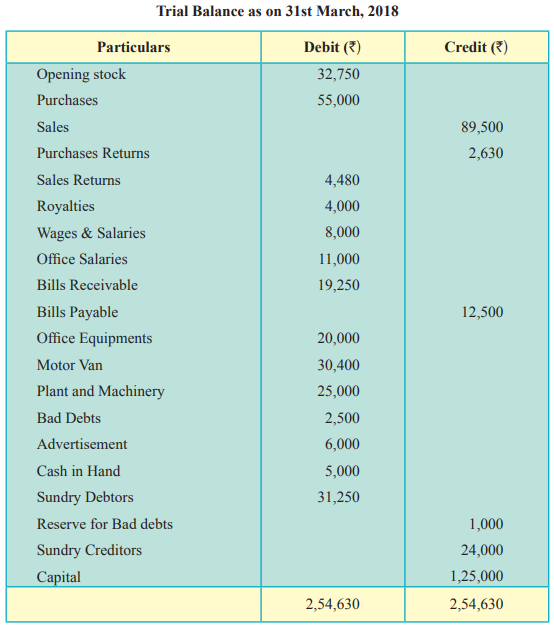 Trial Balance as on 31st March, 2018

| Particulars | Debit (₹) | Credit (₹) |
|---|---|---|
| Opening stock | 32,750 | |
| Purchases | 55,000 | |
| Sales | | 89,500 |
| Purchases Returns | | 2,630 |
| Sales Returns | 4,480 | |
| Royalties | 4,000 | |
| Wages & Salaries | 8,000 | |
| Office Salaries | 11,000 | |
| Bills Receivable | 19,250 | |
| Bills Payable | | 12,500 |
| Office Equipments | 20,000 | |
| Motor Van | 30,400 | |
| Plant and Machinery | 25,000 | |
| Bad Debts | 2,500 | |
| Advertisement | 6,000 | |
| Cash in Hand | 5,000 | |
| Sundry Debtors | 31,250 | |
| Reserve for Bad debts | | 1,000 |
| Sundry Creditors | | 24,000 |
| Capital | | 1,25,000 |
| | 2,54,630 | 2,54,630 |